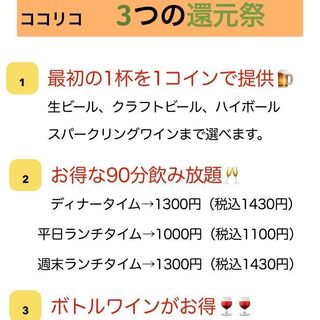 ココリコ　3つの還元祭

1
最初の1杯を1コインで提供🍺
生ビール、クラフトビール、ハイボール
スパークリングワインまで選べます。

2
お得な90分飲み放題🥂
ディナータイム→1300円（税込1430円）
平日ランチタイム→1000円（税込1100円）
週末ランチタイム→1300円（税込1430円）

3
ボトルワインがお得🍷🍷